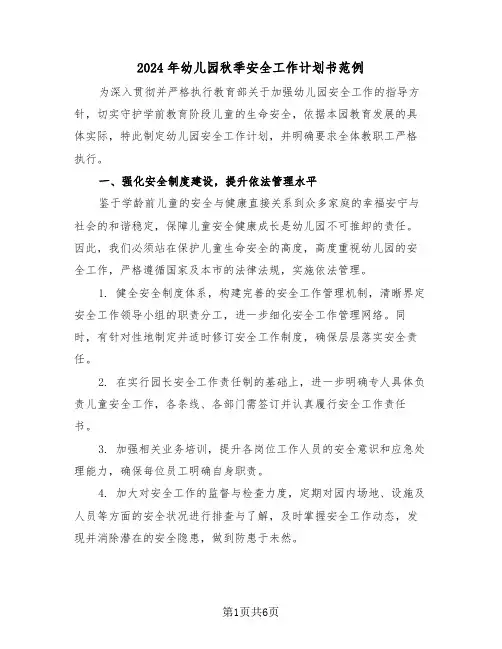 2024年幼儿园秋季安全工作计划书范例

为深入贯彻并严格执行教育部关于加强幼儿园安全工作的指导方针，切实守护学前教育阶段儿童的生命安全，依据本园教育发展的具体实际，特此制定幼儿园安全工作计划，并明确要求全体教职工严格执行。

一、强化安全制度建设，提升依法管理水平

鉴于学龄前儿童的安全与健康直接关系到众多家庭的幸福安宁与社会的和谐稳定，保障儿童安全健康成长是幼儿园不可推卸的责任。因此，我们必须站在保护儿童生命安全的高度，高度重视幼儿园的安全工作，严格遵循国家及本市的法律法规，实施依法管理。

1. 健全安全制度体系，构建完善的安全工作管理机制，清晰界定安全工作领导小组的职责分工，进一步细化安全工作管理网络。同时，有针对性地制定并适时修订安全工作制度，确保层层落实安全责任。

2. 在实行园长安全工作责任制的基础上，进一步明确专人具体负责儿童安全工作，各条线、各部门需签订并认真履行安全工作责任书。

3. 加强相关业务培训，提升各岗位工作人员的安全意识和应急处理能力，确保每位员工明确自身职责。

4. 加大对安全工作的监督与检查力度，定期对园内场地、设施及人员等方面的安全状况进行排查与了解，及时掌握安全工作动态，发现并消除潜在的安全隐患，做到防患于未然。

第1页共6页